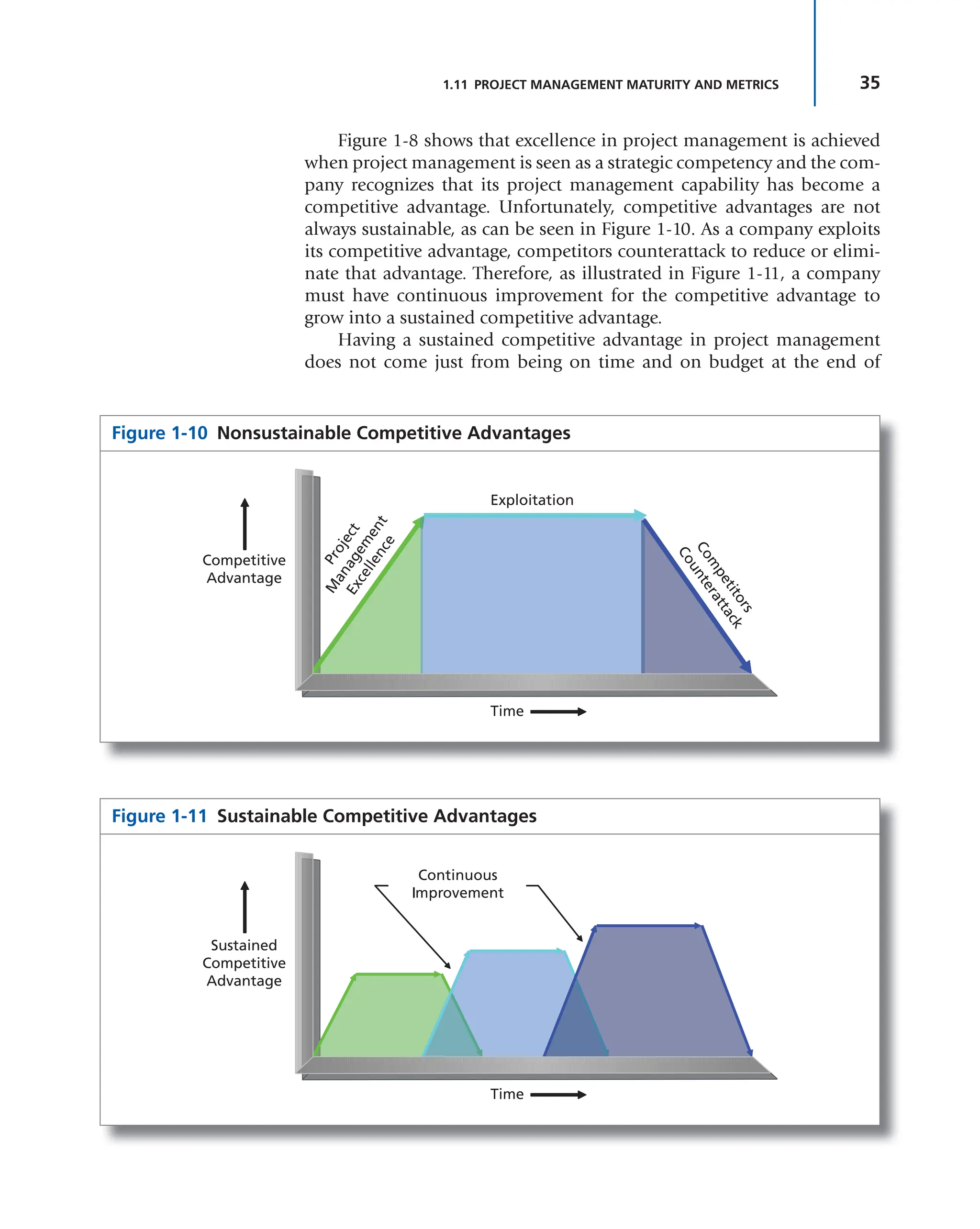 1.11 PROJECT MANAGEMENT MATURITY AND METRICS 35

Figure 1-8 shows that excellence in project management is achieved when project management is seen as a strategic competency and the company recognizes that its project management capability has become a competitive advantage. Unfortunately, competitive advantages are not always sustainable, as can be seen in Figure 1-10. As a company exploits its competitive advantage, competitors counterattack to reduce or eliminate that advantage. Therefore, as illustrated in Figure 1-11, a company must have continuous improvement for the competitive advantage to grow into a sustained competitive advantage.

Having a sustained competitive advantage in project management does not come just from being on time and on budget at the end of

Figure 1-10 Nonsustainable Competitive Advantages

Competitive Advantage

Project Management Excellence

Exploitation

Competitors Counterattack

Time

Figure 1-11 Sustainable Competitive Advantages

Sustained Competitive Advantage

Continuous Improvement

Time